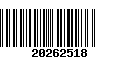 20262518